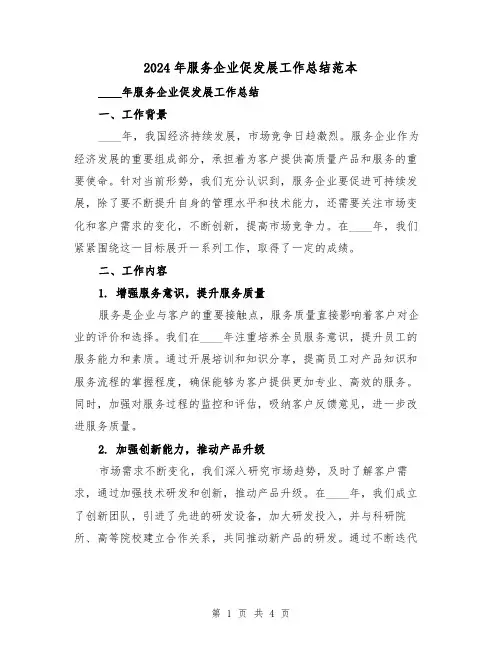 2024年服务企业促发展工作总结范本

____年服务企业促发展工作总结

一、工作背景

____年，我国经济持续发展，市场竞争日趋激烈。服务企业作为经济发展的重要组成部分，承担着为客户提供高质量产品和服务的重要使命。针对当前形势，我们充分认识到，服务企业要促进可持续发展，除了要不断提升自身的管理水平和技术能力，还需要关注市场变化和客户需求的变化，不断创新，提高市场竞争力。在____年，我们紧紧围绕这一目标展开一系列工作，取得了一定的成绩。

二、工作内容

1. 增强服务意识，提升服务质量

服务是企业与客户的重要接触点，服务质量直接影响着客户对企业的评价和选择。我们在____年注重培养全员服务意识，提升员工的服务能力和素质。通过开展培训和知识分享，提高员工对产品知识和服务流程的掌握程度，确保能够为客户提供更加专业、高效的服务。同时，加强对服务过程的监控和评估，吸纳客户反馈意见，进一步改进服务质量。

2. 加强创新能力，推动产品升级

市场需求不断变化，我们深入研究市场趋势，及时了解客户需求，通过加强技术研发和创新，推动产品升级。在____年，我们成立了创新团队，引进了先进的研发设备，加大研发投入，并与科研院所、高等院校建立合作关系，共同推动新产品的研发。通过不断迭代

第 1 页 共 4 页